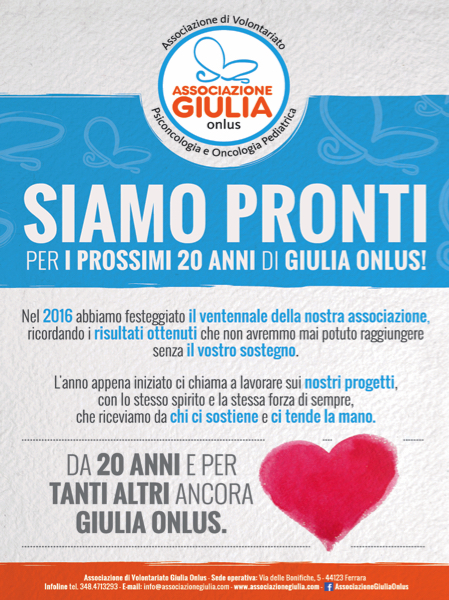 Associazione di Volontariato
ASSOCIAZIONE
GIULIA
onlus
Psiconcologia e Oncologia Pediatrica

SIAMO PRONTI
PER I PROSSIMI 20 ANNI DI GIULIA ONLUS!

Nel 2016 abbiamo festeggiato il ventennale della nostra associazione, ricordando i risultati ottenuti che non avremmo mai potuto raggiungere senza il vostro sostegno.

L'anno appena iniziato ci chiama a lavorare sui nostri progetti, con lo stesso spirito e la stessa forza di sempre, che riceviamo da chi ci sostiene e ci tende la mano.

DA 20 ANNI E PER TANTI ALTRI ANCORA GIULIA ONLUS.

Associazione di Volontariato Giulia Onlus - Sede operativa: Via delle Bonifiche, 5 - 44123 Ferrara
Infoline tel. 348.4713293 - E-mail: info@associazionegiulia.com - www.associazionegiulia.com - AssociazioneGiuliaOnlus